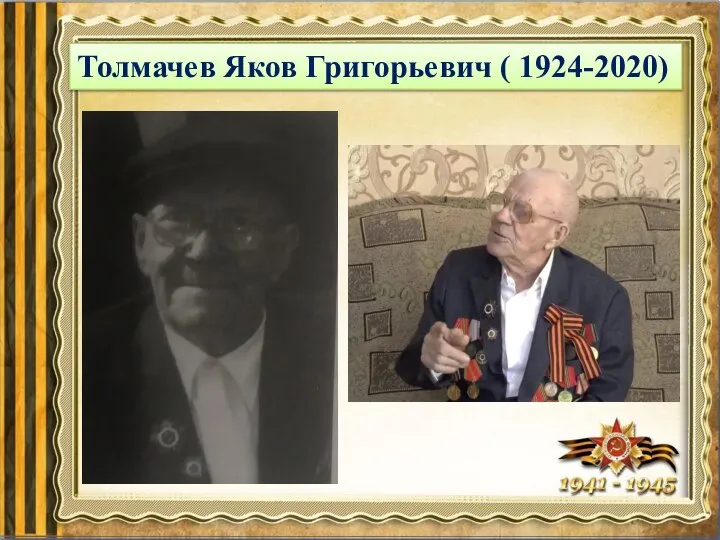 Толмачев Яков Григорьевич ( 1924-2020)

1941 - 1945